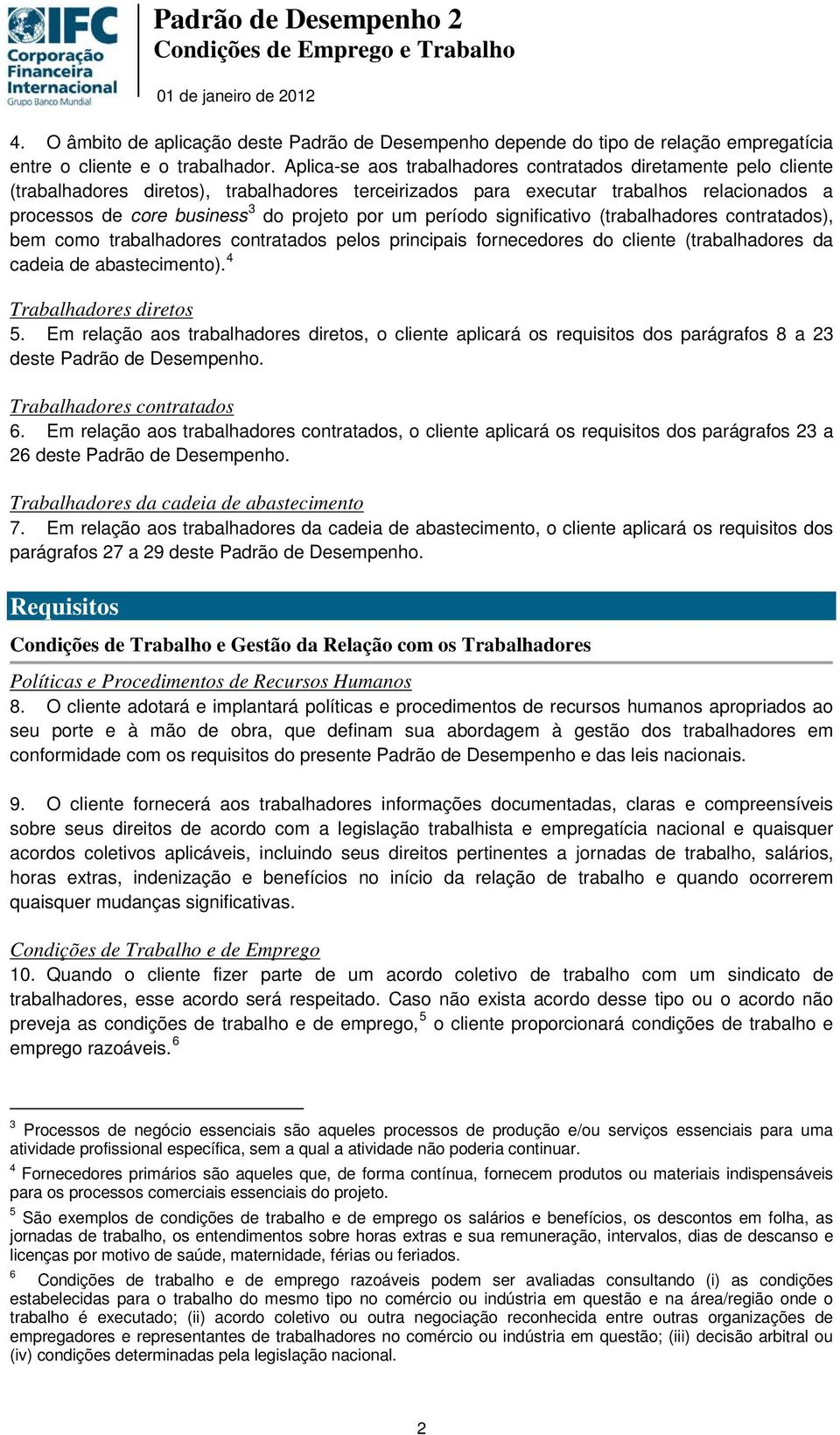 IFC Corporação Financeira Internacional Grupo Banco Mundial

Padrão de Desempenho 2
Condições de Emprego e Trabalho

01 de janeiro de 2012

4. O âmbito de aplicação deste Padrão de Desempenho depende do tipo de relação empregatícia entre o cliente e o trabalhador. Aplica-se aos trabalhadores contratados diretamente pelo cliente (trabalhadores diretos), trabalhadores terceirizados para executar trabalhos relacionados a processos de core business$^3$ do projeto por um período significativo (trabalhadores contratados), bem como trabalhadores contratados pelos principais fornecedores do cliente (trabalhadores da cadeia de abastecimento).$^4$

Trabalhadores diretos
5. Em relação aos trabalhadores diretos, o cliente aplicará os requisitos dos parágrafos 8 a 23 deste Padrão de Desempenho.

Trabalhadores contratados
6. Em relação aos trabalhadores contratados, o cliente aplicará os requisitos dos parágrafos 23 a 26 deste Padrão de Desempenho.

Trabalhadores da cadeia de abastecimento
7. Em relação aos trabalhadores da cadeia de abastecimento, o cliente aplicará os requisitos dos parágrafos 27 a 29 deste Padrão de Desempenho.

Requisitos

Condições de Trabalho e Gestão da Relação com os Trabalhadores

Políticas e Procedimentos de Recursos Humanos
8. O cliente adotará e implantará políticas e procedimentos de recursos humanos apropriados ao seu porte e à mão de obra, que definam sua abordagem à gestão dos trabalhadores em conformidade com os requisitos do presente Padrão de Desempenho e das leis nacionais.

9. O cliente fornecerá aos trabalhadores informações documentadas, claras e compreensíveis sobre seus direitos de acordo com a legislação trabalhista e empregatícia nacional e quaisquer acordos coletivos aplicáveis, incluindo seus direitos pertinentes a jornadas de trabalho, salários, horas extras, indenização e benefícios no início da relação de trabalho e quando ocorrerem quaisquer mudanças significativas.

Condições de Trabalho e de Emprego
10. Quando o cliente fizer parte de um acordo coletivo de trabalho com um sindicato de trabalhadores, esse acordo será respeitado. Caso não exista acordo desse tipo ou o acordo não preveja as condições de trabalho e de emprego,$^5$ o cliente proporcionará condições de trabalho e emprego razoáveis.$^6$

$^3$ Processos de negócio essenciais são aqueles processos de produção e/ou serviços essenciais para uma atividade profissional específica, sem a qual a atividade não poderia continuar.
$^4$ Fornecedores primários são aqueles que, de forma contínua, fornecem produtos ou materiais indispensáveis para os processos comerciais essenciais do projeto.
$^5$ São exemplos de condições de trabalho e de emprego os salários e benefícios, os descontos em folha, as jornadas de trabalho, os entendimentos sobre horas extras e sua remuneração, intervalos, dias de descanso e licenças por motivo de saúde, maternidade, férias ou feriados.
$^6$ Condições de trabalho e de emprego razoáveis podem ser avaliadas consultando (i) as condições estabelecidas para o trabalho do mesmo tipo no comércio ou indústria em questão e na área/região onde o trabalho é executado; (ii) acordo coletivo ou outra negociação reconhecida entre outras organizações de empregadores e representantes de trabalhadores no comércio ou indústria em questão; (iii) decisão arbitral ou (iv) condições determinadas pela legislação nacional.

2